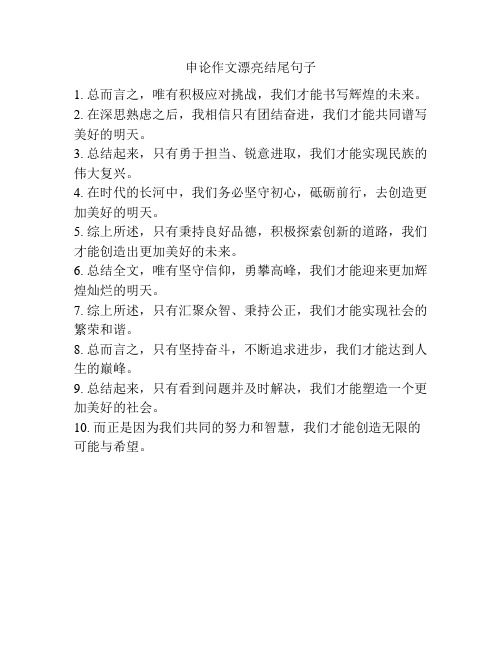 申论作文漂亮结尾句子

1. 总而言之，唯有积极应对挑战，我们才能书写辉煌的未来。

2. 在深思熟虑之后，我相信只有团结奋进，我们才能共同谱写美好的明天。

3. 总结起来，只有勇于担当、锐意进取，我们才能实现民族的伟大复兴。

4. 在时代的长河中，我们务必坚守初心，砥砺前行，去创造更加美好的明天。

5. 综上所述，只有秉持良好品德，积极探索创新的道路，我们才能创造出更加美好的未来。

6. 总结全文，唯有坚守信仰，勇攀高峰，我们才能迎来更加辉煌灿烂的明天。

7. 综上所述，只有汇聚众智、秉持公正，我们才能实现社会的繁荣和谐。

8. 总而言之，只有坚持奋斗，不断追求进步，我们才能达到人生的巅峰。

9. 总结起来，只有看到问题并及时解决，我们才能塑造一个更加美好的社会。

10. 而正是因为我们共同的努力和智慧，我们才能创造无限的可能与希望。